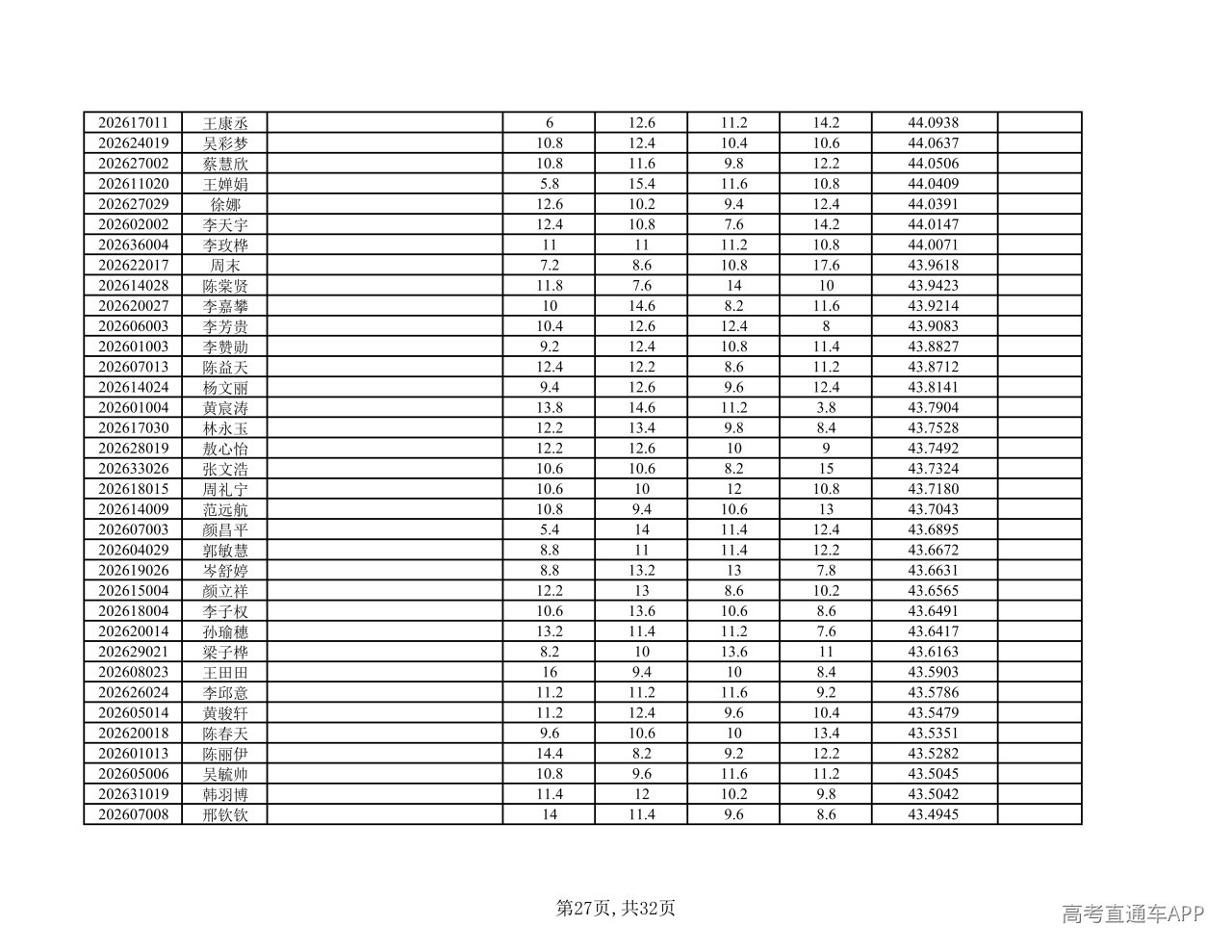 | 202617011 | 王康丞 |  | 6 | 12.6 | 11.2 | 14.2 | 44.0938 |  |
|---|---|---|---|---|---|---|---|---|
| 202624019 | 吴彩梦 |  | 10.8 | 12.4 | 10.4 | 10.6 | 44.0637 |  |
| 202627002 | 蔡慧欣 |  | 10.8 | 11.6 | 9.8 | 12.2 | 44.0506 |  |
| 202611020 | 王婵娟 |  | 5.8 | 15.4 | 11.6 | 10.8 | 44.0409 |  |
| 202627029 | 徐娜 |  | 12.6 | 10.2 | 9.4 | 12.4 | 44.0391 |  |
| 202602002 | 李天宇 |  | 12.4 | 10.8 | 7.6 | 14.2 | 44.0147 |  |
| 202636004 | 李玫桦 |  | 11 | 11 | 11.2 | 10.8 | 44.0071 |  |
| 202622017 | 周末 |  | 7.2 | 8.6 | 10.8 | 17.6 | 43.9618 |  |
| 202614028 | 陈棠贤 |  | 11.8 | 7.6 | 14 | 10 | 43.9423 |  |
| 202620027 | 李嘉攀 |  | 10 | 14.6 | 8.2 | 11.6 | 43.9214 |  |
| 202606003 | 李芳贵 |  | 10.4 | 12.6 | 12.4 | 8 | 43.9083 |  |
| 202601003 | 李赞勋 |  | 9.2 | 12.4 | 10.8 | 11.4 | 43.8827 |  |
| 202607013 | 陈益天 |  | 12.4 | 12.2 | 8.6 | 11.2 | 43.8712 |  |
| 202614024 | 杨文丽 |  | 9.4 | 12.6 | 9.6 | 12.4 | 43.8141 |  |
| 202601004 | 黄宸涛 |  | 13.8 | 14.6 | 11.2 | 3.8 | 43.7904 |  |
| 202617030 | 林永玉 |  | 12.2 | 13.4 | 9.8 | 8.4 | 43.7528 |  |
| 202628019 | 敖心怡 |  | 12.2 | 12.6 | 10 | 9 | 43.7492 |  |
| 202633026 | 张文浩 |  | 10.6 | 10.6 | 8.2 | 15 | 43.7324 |  |
| 202618015 | 周礼宁 |  | 10.6 | 10 | 12 | 10.8 | 43.7180 |  |
| 202614009 | 范远航 |  | 10.8 | 9.4 | 10.6 | 13 | 43.7043 |  |
| 202607003 | 颜昌平 |  | 5.4 | 14 | 11.4 | 12.4 | 43.6895 |  |
| 202604029 | 郭敏慧 |  | 8.8 | 11 | 11.4 | 12.2 | 43.6672 |  |
| 202619026 | 岑舒婷 |  | 8.8 | 13.2 | 13 | 7.8 | 43.6631 |  |
| 202615004 | 颜立祥 |  | 12.2 | 13 | 8.6 | 10.2 | 43.6565 |  |
| 202618004 | 李子权 |  | 10.6 | 13.6 | 10.6 | 8.6 | 43.6491 |  |
| 202620014 | 孙瑜穗 |  | 13.2 | 11.4 | 11.2 | 7.6 | 43.6417 |  |
| 202629021 | 梁子桦 |  | 8.2 | 10 | 13.6 | 11 | 43.6163 |  |
| 202608023 | 王田田 |  | 16 | 9.4 | 10 | 8.4 | 43.5903 |  |
| 202626024 | 李邱意 |  | 11.2 | 11.2 | 11.6 | 9.2 | 43.5786 |  |
| 202605014 | 黄骏轩 |  | 11.2 | 12.4 | 9.6 | 10.4 | 43.5479 |  |
| 202620018 | 陈春天 |  | 9.6 | 10.6 | 10 | 13.4 | 43.5351 |  |
| 202601013 | 陈丽伊 |  | 14.4 | 8.2 | 9.2 | 12.2 | 43.5282 |  |
| 202605006 | 吴毓帅 |  | 10.8 | 9.6 | 11.6 | 11.2 | 43.5045 |  |
| 202631019 | 韩羽博 |  | 11.4 | 12 | 10.2 | 9.8 | 43.5042 |  |
| 202607008 | 邢钦钦 |  | 14 | 11.4 | 9.6 | 8.6 | 43.4945 |  |

第27页,共32页

高考直通车APP